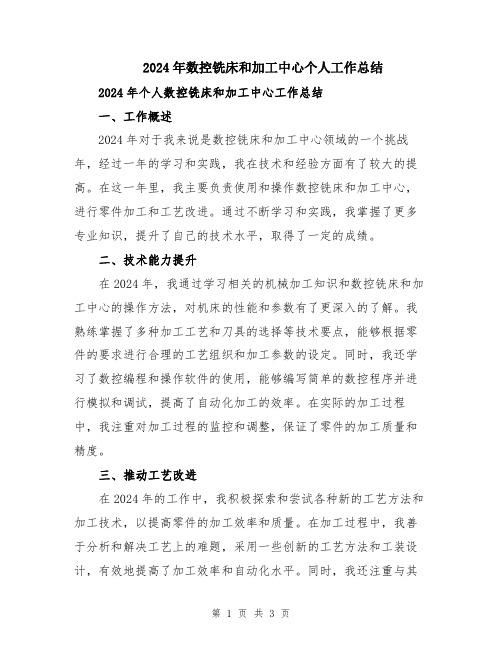 2024年数控铣床和加工中心个人工作总结

2024年个人数控铣床和加工中心工作总结

一、工作概述

2024年对于我来说是数控铣床和加工中心领域的一个挑战年，经过一年的学习和实践，我在技术和经验方面有了较大的提高。在这一年里，我主要负责使用和操作数控铣床和加工中心，进行零件加工和工艺改进。通过不断学习和实践，我掌握了更多专业知识，提升了自己的技术水平，取得了一定的成绩。

二、技术能力提升

在2024年，我通过学习相关的机械加工知识和数控铣床和加工中心的操作方法，对机床的性能和参数有了更深入的了解。我熟练掌握了多种加工工艺和刀具的选择等技术要点，能够根据零件的要求进行合理的工艺组织和加工参数的设定。同时，我还学习了数控编程和操作软件的使用，能够编写简单的数控程序并进行模拟和调试，提高了自动化加工的效率。在实际的加工过程中，我注重对加工过程的监控和调整，保证了零件的加工质量和精度。

三、推动工艺改进

在2024年的工作中，我积极探索和尝试各种新的工艺方法和加工技术，以提高零件的加工效率和质量。在加工过程中，我善于分析和解决工艺上的难题，采用一些创新的工艺方法和工装设计，有效地提高了加工效率和自动化水平。同时，我还注重与其

第 1 页 共 3 页